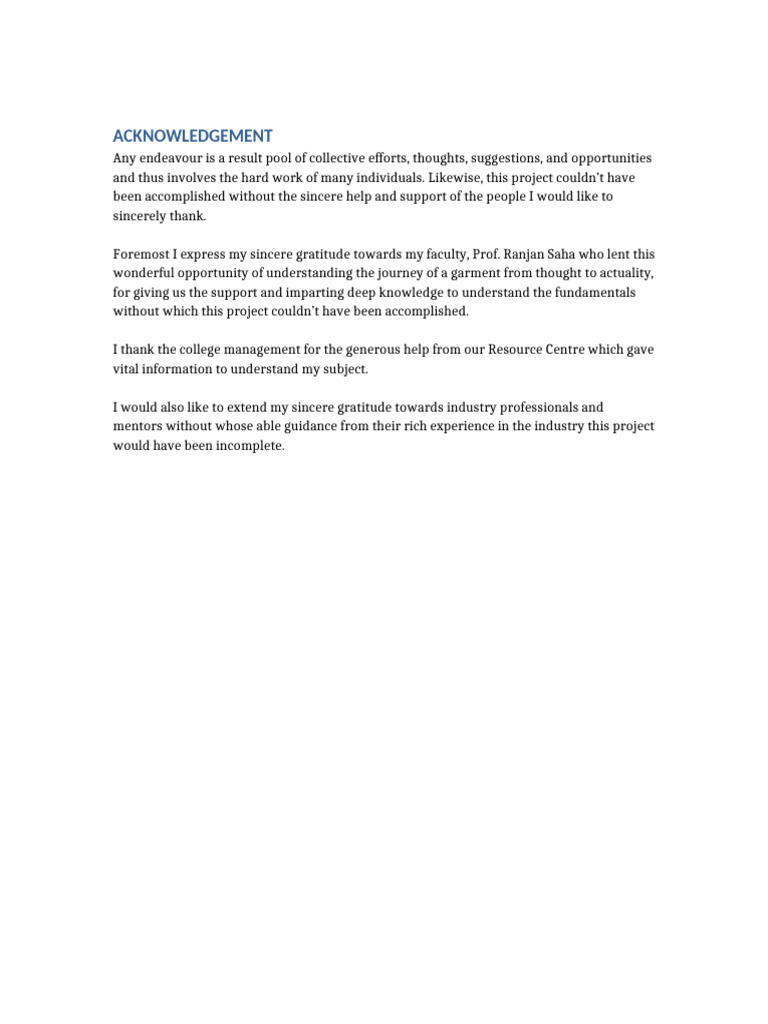 ACKNOWLEDGEMENT

Any endeavour is a result pool of collective efforts, thoughts, suggestions, and opportunities and thus involves the hard work of many individuals. Likewise, this project couldn't have been accomplished without the sincere help and support of the people I would like to sincerely thank.

Foremost I express my sincere gratitude towards my faculty, Prof. Ranjan Saha who lent this wonderful opportunity of understanding the journey of a garment from thought to actuality, for giving us the support and imparting deep knowledge to understand the fundamentals without which this project couldn't have been accomplished.

I thank the college management for the generous help from our Resource Centre which gave vital information to understand my subject.

I would also like to extend my sincere gratitude towards industry professionals and mentors without whose able guidance from their rich experience in the industry this project would have been incomplete.